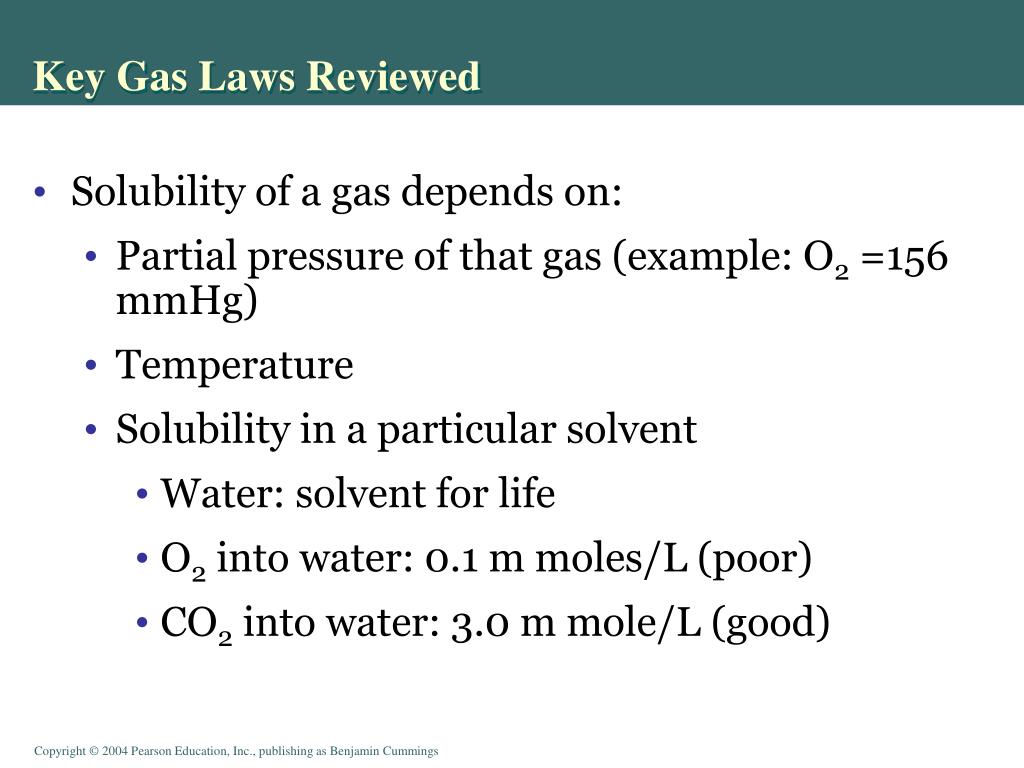 Key Gas Laws Reviewed

• Solubility of a gas depends on:
  • Partial pressure of that gas (example: $O_2$ =156 mmHg)
  • Temperature
  • Solubility in a particular solvent
    • Water: solvent for life
    • $O_2$ into water: 0.1 m moles/L (poor)
    • $CO_2$ into water: 3.0 m mole/L (good)

Copyright © 2004 Pearson Education, Inc., publishing as Benjamin Cummings